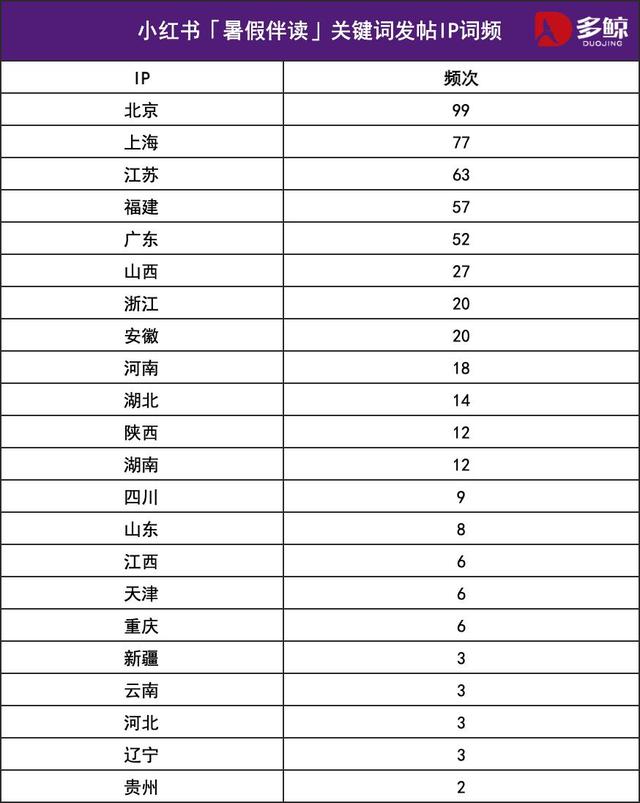 小红书「暑假伴读」关键词发帖IP词频

多鲸
DUOJING

| IP | 频次 |
|---|---|
| 北京 | 99 |
| 上海 | 77 |
| 江苏 | 63 |
| 福建 | 57 |
| 广东 | 52 |
| 山西 | 27 |
| 浙江 | 20 |
| 安徽 | 20 |
| 河南 | 18 |
| 湖北 | 14 |
| 陕西 | 12 |
| 湖南 | 12 |
| 四川 | 9 |
| 山东 | 8 |
| 江西 | 6 |
| 天津 | 6 |
| 重庆 | 6 |
| 新疆 | 3 |
| 云南 | 3 |
| 河北 | 3 |
| 辽宁 | 3 |
| 贵州 | 2 |